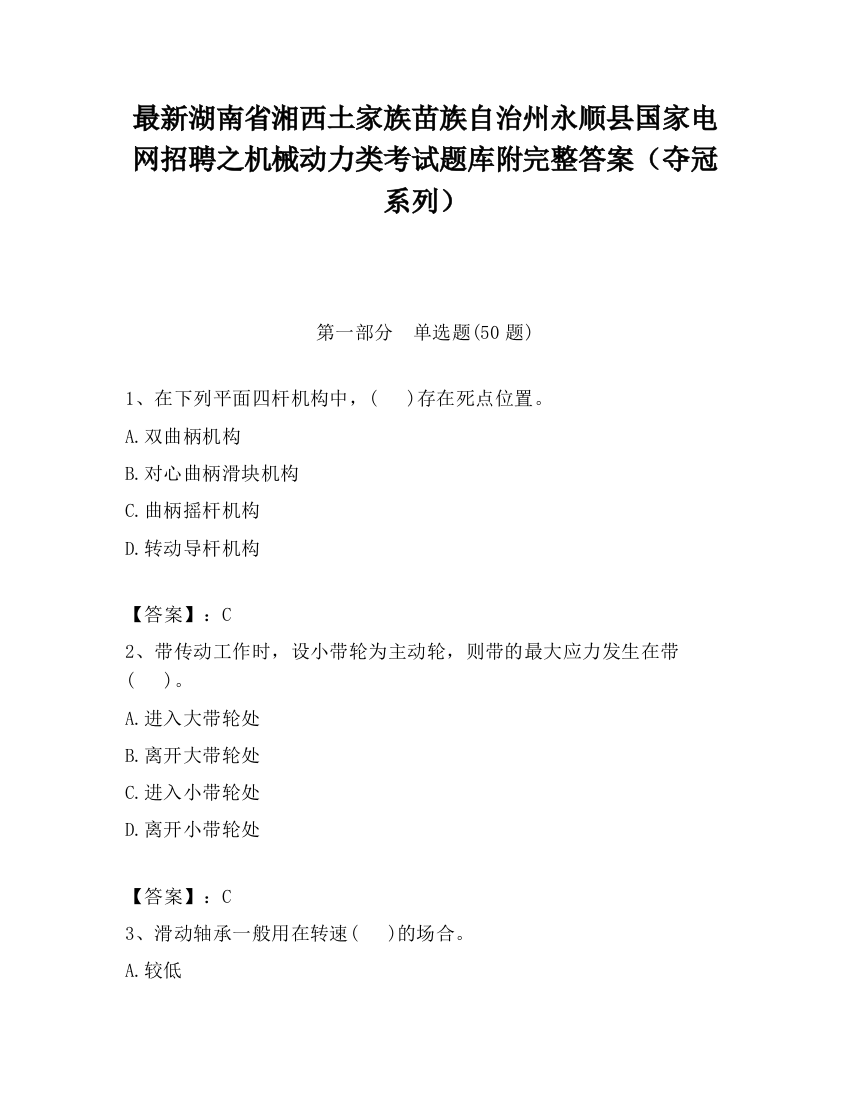 最新湖南省湘西土家族苗族自治州永顺县国家电网招聘之机械动力类考试题库附完整答案（夺冠系列）

第一部分　单选题(50 题)

1、在下列平面四杆机构中，(　　)存在死点位置。

A.双曲柄机构

B.对心曲柄滑块机构

C.曲柄摇杆机构

D.转动导杆机构

【答案】：C

2、带传动工作时，设小带轮为主动轮，则带的最大应力发生在带(　　)。

A.进入大带轮处

B.离开大带轮处

C.进入小带轮处

D.离开小带轮处

【答案】：C

3、滑动轴承一般用在转速(　　)的场合。

A.较低